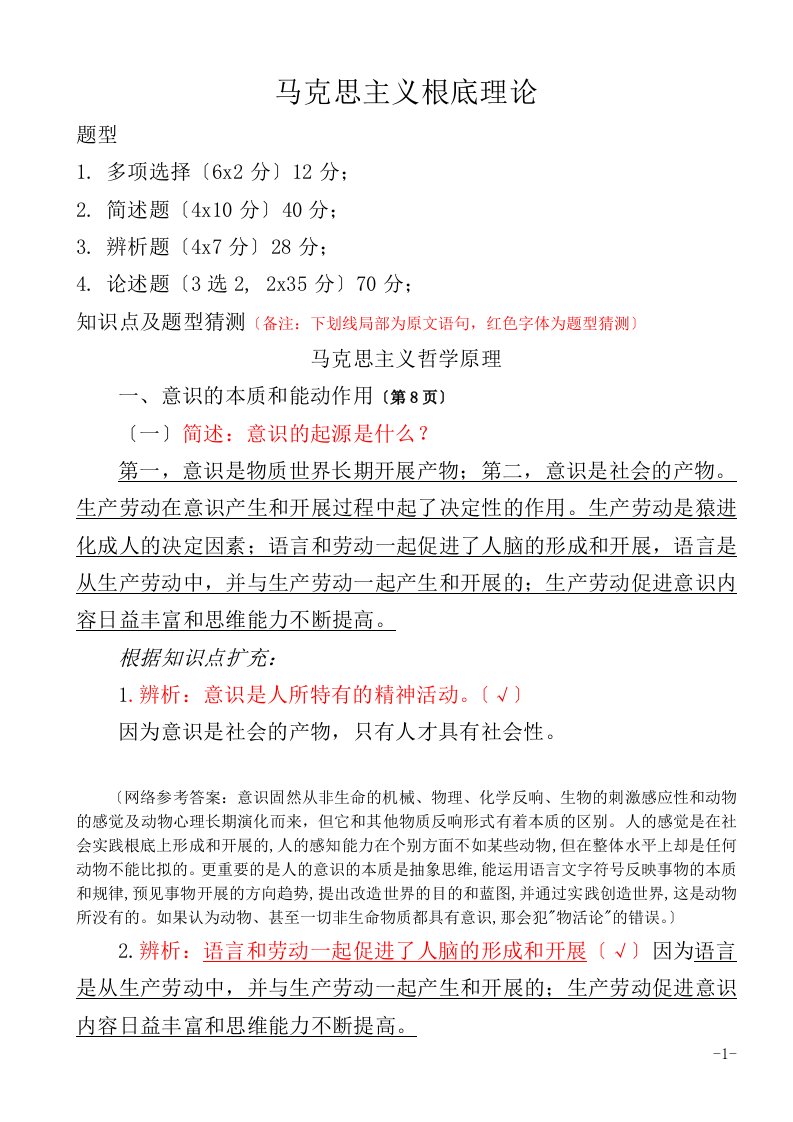 马克思主义根底理论

题型

1. 多项选择〔6x2 分〕12 分；

2. 简述题〔4x10 分〕40 分；

3. 辨析题〔4x7 分〕28 分；

4. 论述题〔3 选 2, 2x35 分〕70 分；

知识点及题型猜测〔备注：下划线局部为原文语句，红色字体为题型猜测〕

马克思主义哲学原理

一、意识的本质和能动作用〔第 8 页〕

〔一〕简述：意识的起源是什么？

第一，意识是物质世界长期开展产物；第二，意识是社会的产物。生产劳动在意识产生和开展过程中起了决定性的作用。生产劳动是猿进化成人的决定因素；语言和劳动一起促进了人脑的形成和开展，语言是从生产劳动中，并与生产劳动一起产生和开展的；生产劳动促进意识内容日益丰富和思维能力不断提高。

根据知识点扩充：

1. 辨析：意识是人所特有的精神活动。〔√〕

因为意识是社会的产物，只有人才具有社会性。

〔网络参考答案：意识固然从非生命的机械、物理、化学反响、生物的刺激感应性和动物的感觉及动物心理长期演化而来，但它和其他物质反响形式有着本质的区别。人的感觉是在社会实践根底上形成和开展的，人的感知能力在个别方面不如某些动物，但在整体水平上却是任何动物不能比拟的。更重要的是人的意识的本质是抽象思维，能运用语言文字符号反映事物的本质和规律，预见事物开展的方向趋势，提出改造世界的目的和蓝图，并通过实践创造世界，这是动物所没有的。如果认为动物、甚至一切非生命物质都具有意识，那会犯"物活论"的错误。〕

2. 辨析：语言和劳动一起促进了人脑的形成和开展〔√〕因为语言是从生产劳动中，并与生产劳动一起产生和开展的；生产劳动促进意识内容日益丰富和思维能力不断提高。

-1-